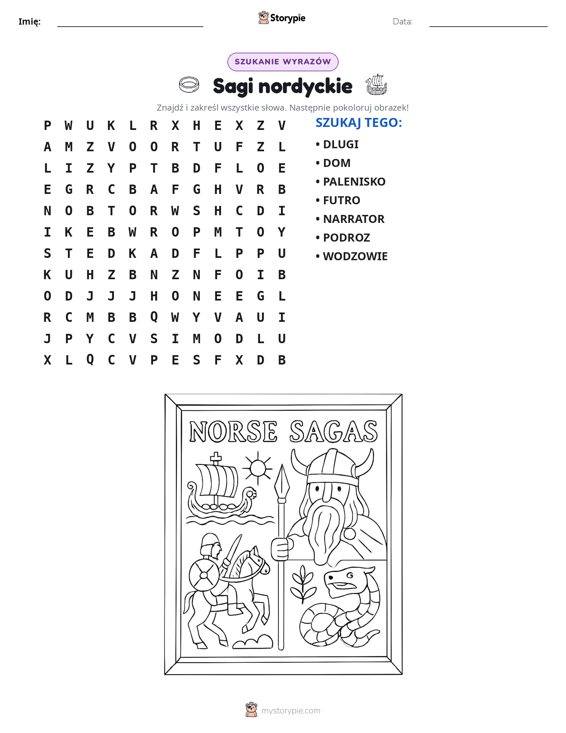 Imię: ____ Storypie Data: ____

SZUKANIE WYRAZÓW

Sagi nordyckie

Znajdź i zakreśl wszystkie słowa. Następnie pokoloruj obrazek!

P W U K L R X H E X Z V
A M Z V O O R T U F Z L
L I Z Y P T B D F L O E
E G R C B A F G H V R B
N O B T O R W S H C D I
I K E B W R O P M T O Y
S T E D K A D F L P P U
K U H Z B N Z N F O I B
O D J J J H O N E E G L
R C M B B Q W Y V A U I
J P Y C V S I M O D L U
X L Q C V P E S F X D B

SZUKAJ TEGO:
• DLUGI
• DOM
• PALENISKO
• FUTRO
• NARRATOR
• PODROZ
• WODZOWIE

NORSE SAGAS

mystorypie.com